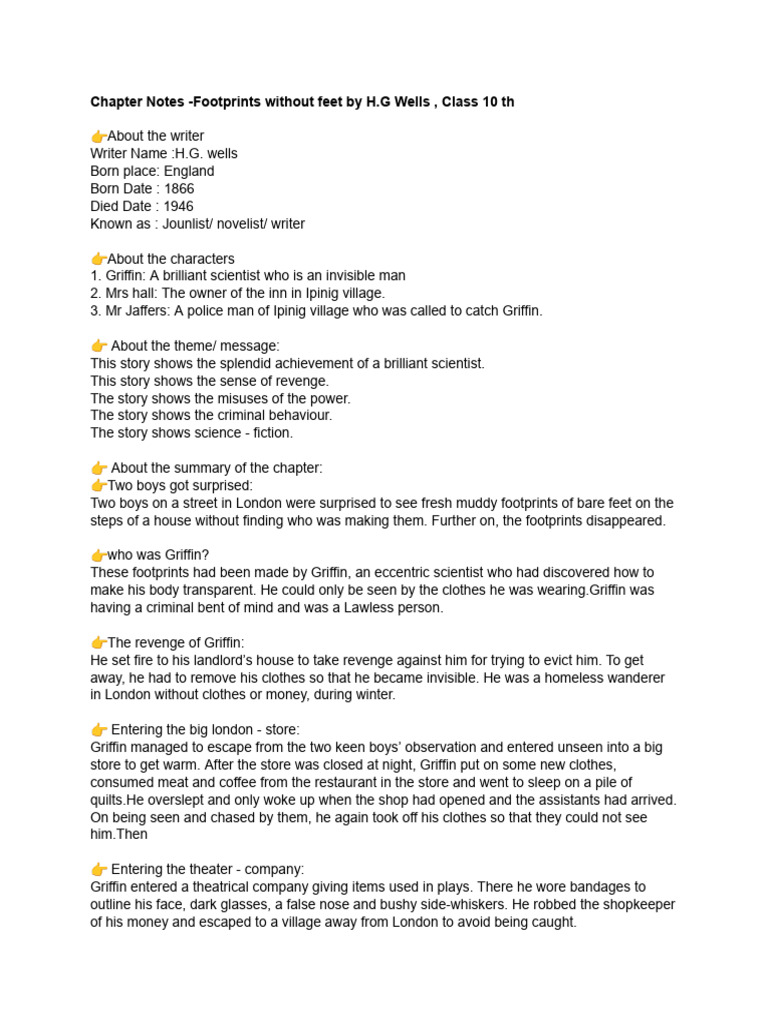 Chapter Notes -Footprints without feet by H.G Wells , Class 10 th

👉About the writer
Writer Name :H.G. wells
Born place: England
Born Date : 1866
Died Date : 1946
Known as : Jounlist/ novelist/ writer

👉About the characters
1. Griffin: A brilliant scientist who is an invisible man
2. Mrs hall: The owner of the inn in Ipinig village.
3. Mr Jaffers: A police man of Ipinig village who was called to catch Griffin.

👉 About the theme/ message:
This story shows the splendid achievement of a brilliant scientist.
This story shows the sense of revenge.
The story shows the misuses of the power.
The story shows the criminal behaviour.
The story shows science - fiction.

👉 About the summary of the chapter:
👉Two boys got surprised:
Two boys on a street in London were surprised to see fresh muddy footprints of bare feet on the steps of a house without finding who was making them. Further on, the footprints disappeared.

👉who was Griffin?
These footprints had been made by Griffin, an eccentric scientist who had discovered how to make his body transparent. He could only be seen by the clothes he was wearing.Griffin was having a criminal bent of mind and was a Lawless person.

👉The revenge of Griffin:
He set fire to his landlord's house to take revenge against him for trying to evict him. To get away, he had to remove his clothes so that he became invisible. He was a homeless wanderer in London without clothes or money, during winter.

👉 Entering the big london - store:
Griffin managed to escape from the two keen boys' observation and entered unseen into a big store to get warm. After the store was closed at night, Griffin put on some new clothes, consumed meat and coffee from the restaurant in the store and went to sleep on a pile of quilts.He overslept and only woke up when the shop had opened and the assistants had arrived. On being seen and chased by them, he again took off his clothes so that they could not see him.Then

👉 Entering the theater - company:
Griffin entered a theatrical company giving items used in plays. There he wore bandages to outline his face, dark glasses, a false nose and bushy side-whiskers. He robbed the shopkeeper of his money and escaped to a village away from London to avoid being caught.